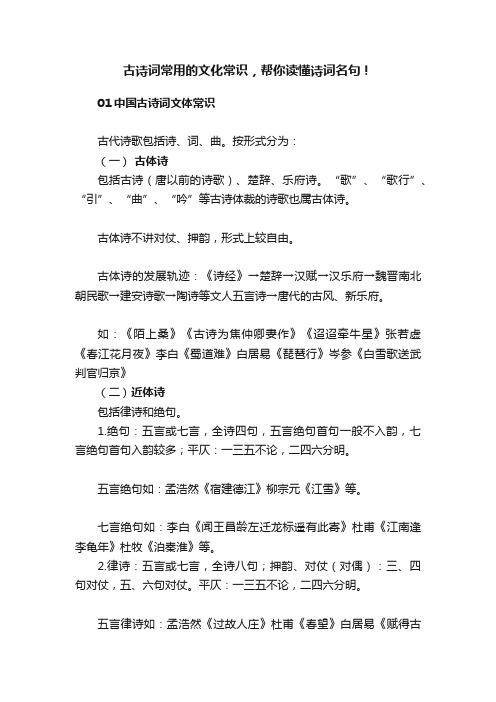 古诗词常用的文化常识，帮你读懂诗词名句！

01 中国古诗词文体常识

古代诗歌包括诗、词、曲。按形式分为：

（一） 古体诗

包括古诗（唐以前的诗歌）、楚辞、乐府诗。“歌”、“歌行”、“引”、“曲”、“吟”等古诗体裁的诗歌也属古体诗。

古体诗不讲对仗、押韵，形式上较自由。

古体诗的发展轨迹：《诗经》→楚辞→汉赋→汉乐府→魏晋南北朝民歌→建安诗歌→陶诗等文人五言诗→唐代的古风、新乐府。

如：《陌上桑》《古诗为焦仲卿妻作》《迢迢牵牛星》张若虚《春江花月夜》李白《蜀道难》白居易《琵琶行》岑参《白雪歌送武判官归京》

（二）近体诗

包括律诗和绝句。

1.绝句：五言或七言，全诗四句，五言绝句首句一般不入韵，七言绝句首句入韵较多；平仄：一三五不论，二四六分明。

五言绝句如：孟浩然《宿建德江》柳宗元《江雪》等。

七言绝句如：李白《闻王昌龄左迁龙标遥有此寄》杜甫《江南逢李龟年》杜牧《泊秦淮》等。

2.律诗：五言或七言，全诗八句；押韵、对仗（对偶）：三、四句对仗，五、六句对仗。平仄：一三五不论，二四六分明。

五言律诗如：孟浩然《过故人庄》杜甫《春望》白居易《赋得古